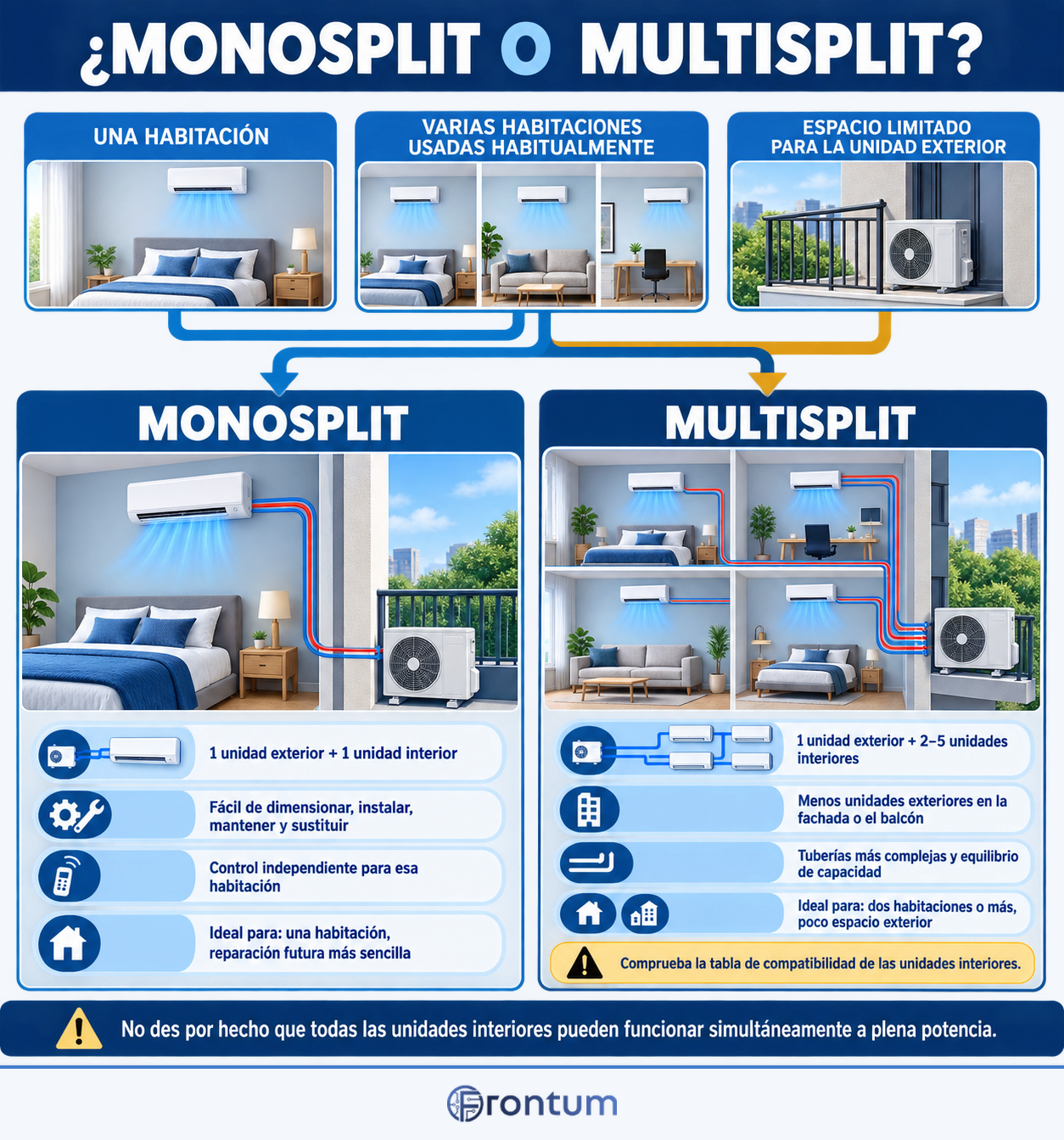 ¿MONOSPLIT O MULTISPLIT?

UNA HABITACIÓN

VARIAS HABITACIONES USADAS HABITUALMENTE

ESPACIO LIMITADO PARA LA UNIDAD EXTERIOR

MONOSPLIT

1 unidad exterior + 1 unidad interior

Fácil de dimensionar, instalar, mantener y sustituir

Control independiente para esa habitación

Ideal para: una habitación, reparación futura más sencilla

MULTISPLIT

1 unidad exterior + 2–5 unidades interiores

Menos unidades exteriores en la fachada o el balcón

Tuberías más complejas y equilibrio de capacidad

Ideal para: dos habitaciones o más, poco espacio exterior

Comprueba la tabla de compatibilidad de las unidades interiores.

No des por hecho que todas las unidades interiores pueden funcionar simultáneamente a plena potencia.

Frontum